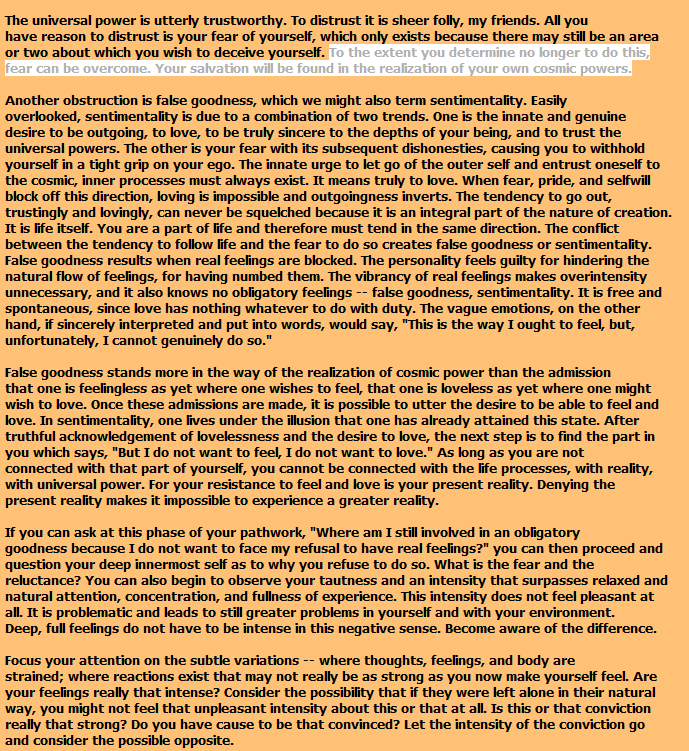 The universal power is utterly trustworthy. To distrust it is sheer folly, my friends. All you have reason to distrust is your fear of yourself, which only exists because there may still be an area or two about which you wish to deceive yourself. To the extent you determine no longer to do this, fear can be overcome. Your salvation will be found in the realization of your own cosmic powers.

Another obstruction is false goodness, which we might also term sentimentality. Easily overlooked, sentimentality is due to a combination of two trends. One is the innate and genuine desire to be outgoing, to love, to be truly sincere to the depths of your being, and to trust the universal powers. The other is your fear with its subsequent dishonesties, causing you to withhold yourself in a tight grip on your ego. The innate urge to let go of the outer self and entrust oneself to the cosmic, inner processes must always exist. It means truly to love. When fear, pride, and selfwill block off this direction, loving is impossible and outgoingness inverts. The tendency to go out, trustingly and lovingly, can never be squelched because it is an integral part of the nature of creation. It is life itself. You are a part of life and therefore must tend in the same direction. The conflict between the tendency to follow life and the fear to do so creates false goodness or sentimentality. False goodness results when real feelings are blocked. The personality feels guilty for hindering the natural flow of feelings, for having numbed them. The vibrancy of real feelings makes overintensity unnecessary, and it also knows no obligatory feelings -- false goodness, sentimentality. It is free and spontaneous, since love has nothing whatever to do with duty. The vague emotions, on the other hand, if sincerely interpreted and put into words, would say, "This is the way I ought to feel, but, unfortunately, I cannot genuinely do so."

False goodness stands more in the way of the realization of cosmic power than the admission that one is feelingless as yet where one wishes to feel, that one is loveless as yet where one might wish to love. Once these admissions are made, it is possible to utter the desire to be able to feel and love. In sentimentality, one lives under the illusion that one has already attained this state. After truthful acknowledgement of lovelessness and the desire to love, the next step is to find the part in you which says, "But I do not want to feel, I do not want to love." As long as you are not connected with that part of yourself, you cannot be connected with the life processes, with reality, with universal power. For your resistance to feel and love is your present reality. Denying the present reality makes it impossible to experience a greater reality.

If you can ask at this phase of your pathwork, "Where am I still involved in an obligatory goodness because I do not want to face my refusal to have real feelings?" you can then proceed and question your deep innermost self as to why you refuse to do so. What is the fear and the reluctance? You can also begin to observe your tautness and an intensity that surpasses relaxed and natural attention, concentration, and fullness of experience. This intensity does not feel pleasant at all. It is problematic and leads to still greater problems in yourself and with your environment. Deep, full feelings do not have to be intense in this negative sense. Become aware of the difference.

Focus your attention on the subtle variations -- where thoughts, feelings, and body are strained; where reactions exist that may not really be as strong as you now make yourself feel. Are your feelings really that intense? Consider the possibility that if they were left alone in their natural way, you might not feel that unpleasant intensity about this or that at all. Is this or that conviction really that strong? Do you have cause to be that convinced? Let the intensity of the conviction go and consider the possible opposite.